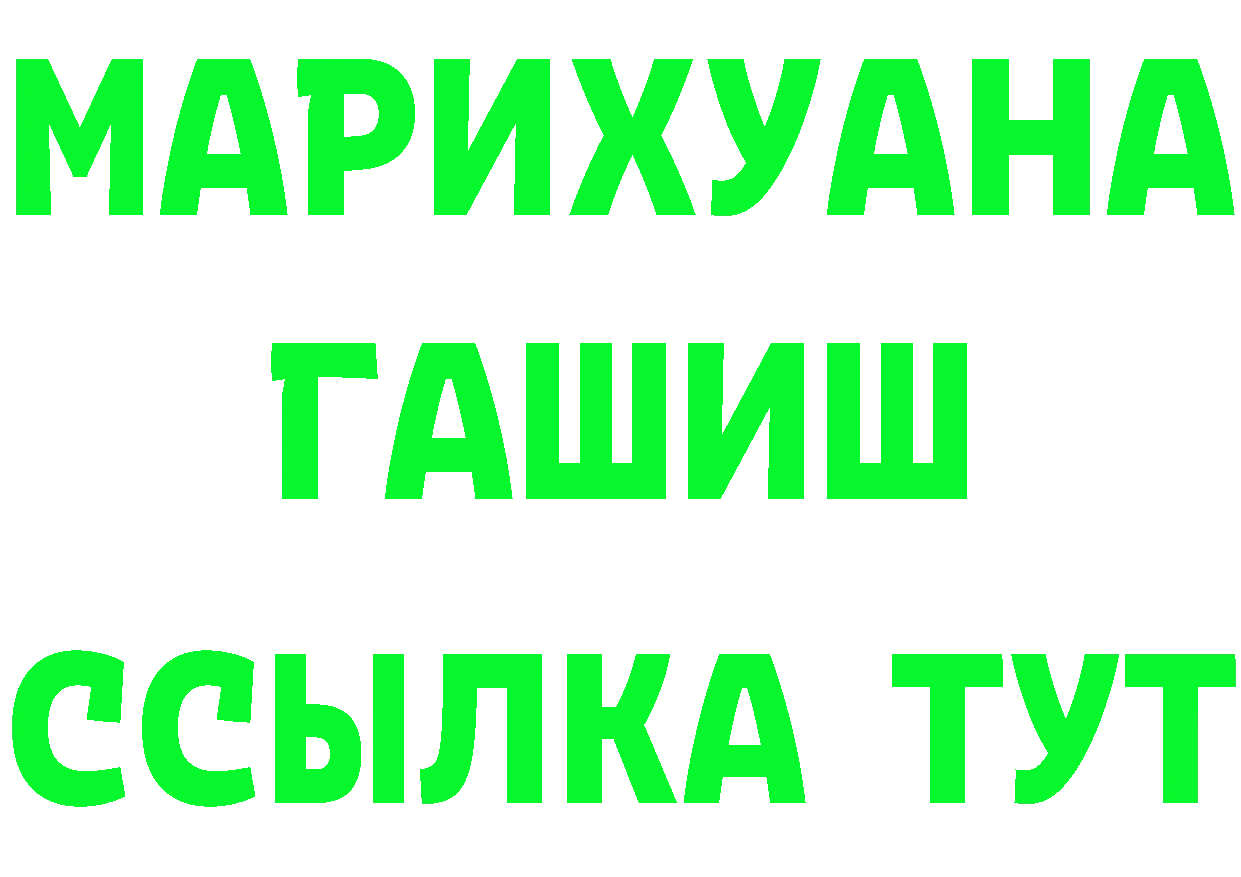 МАРИХУАНА
ГАШИШ
ССЫЛКА ТУТ